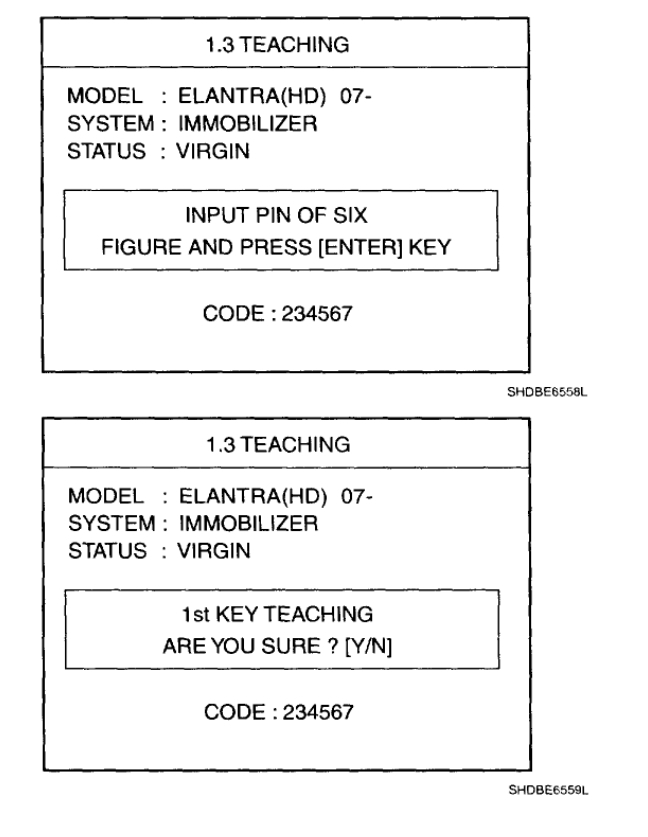 1.3 TEACHING

MODEL : ELANTRA(HD) 07-
SYSTEM : IMMOBILIZER
STATUS : VIRGIN

INPUT PIN OF SIX
FIGURE AND PRESS [ENTER] KEY

CODE : 234567

SHDBE6558L

1.3 TEACHING

MODEL : ELANTRA(HD) 07-
SYSTEM : IMMOBILIZER
STATUS : VIRGIN

1st KEY TEACHING
ARE YOU SURE ? [Y/N]

CODE : 234567

SHDBE6559L